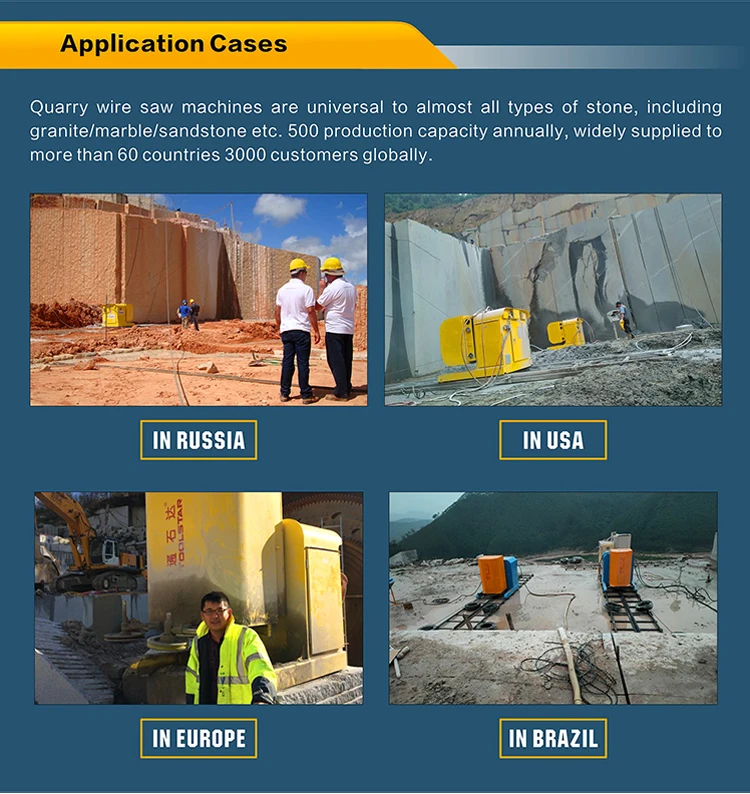 Application Cases

Quarry wire saw machines are universal to almost all types of stone, including granite/marble/sandstone etc. 500 production capacity annually, widely supplied to more than 60 countries 3000 customers globally.

IN RUSSIA

IN USA

IN EUROPE

IN BRAZIL